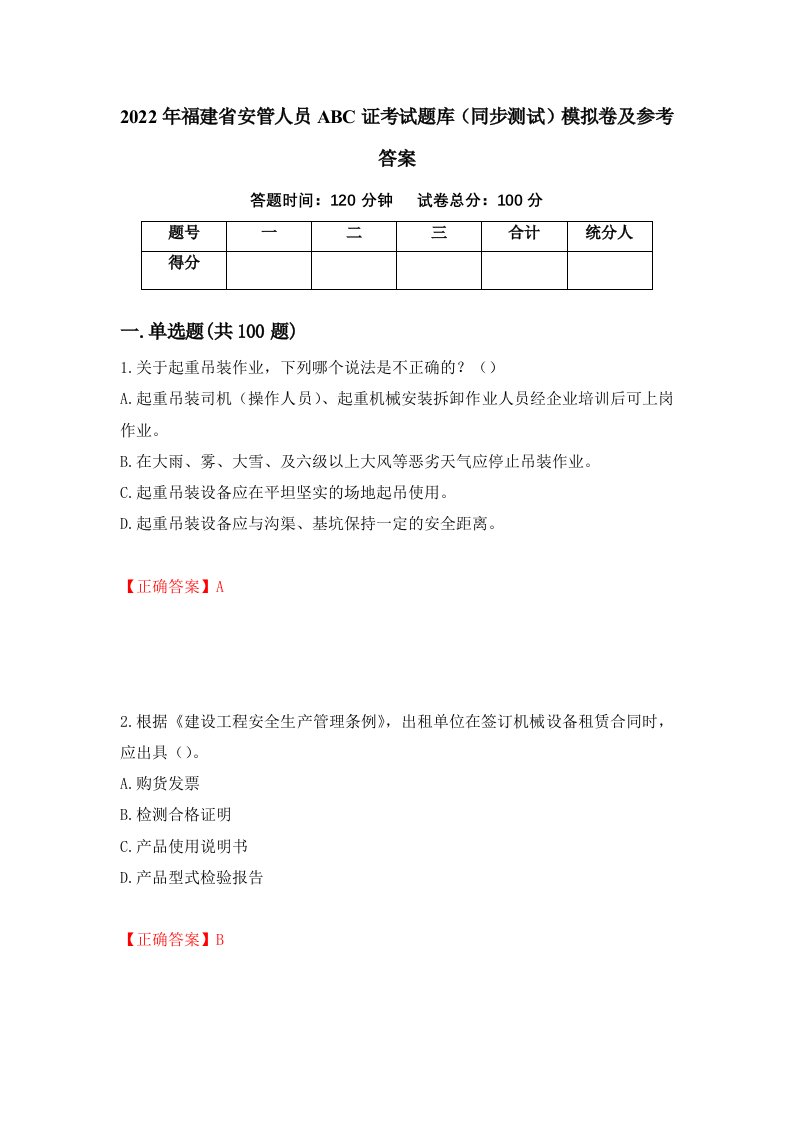 2022年福建省安管人员ABC证考试题库（同步测试）模拟卷及参考答案

答题时间：120分钟　试卷总分：100分

| 题号 | 一 | 二 | 三 | 合计 | 统分人 |
|---|---|---|---|---|---|
| 得分 |  |  |  |  |  |

一.单选题(共100题)

1.关于起重吊装作业，下列哪个说法是不正确的？（）

A.起重吊装司机（操作人员）、起重机械安装拆卸作业人员经企业培训后可上岗作业。

B.在大雨、雾、大雪、及六级以上大风等恶劣天气应停止吊装作业。

C.起重吊装设备应在平坦坚实的场地起吊使用。

D.起重吊装设备应与沟渠、基坑保持一定的安全距离。

【正确答案】A

2.根据《建设工程安全生产管理条例》，出租单位在签订机械设备租赁合同时，应出具（）。

A.购货发票

B.检测合格证明

C.产品使用说明书

D.产品型式检验报告

【正确答案】B